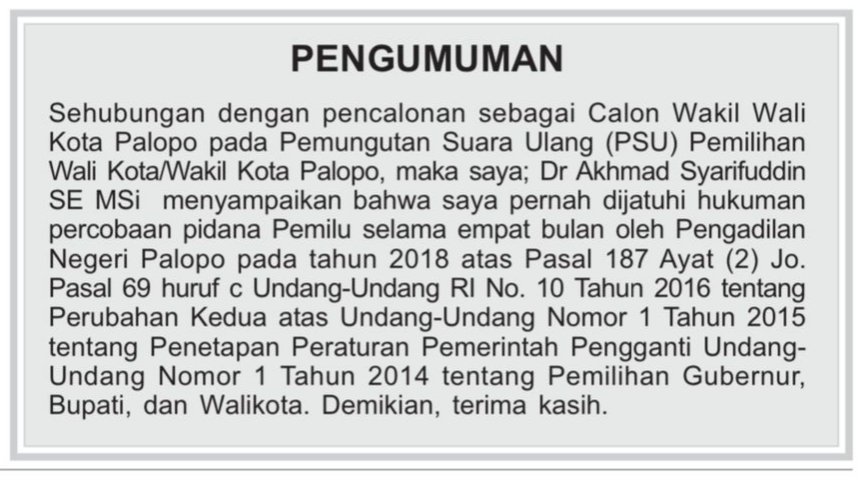 PENGUMUMAN

Sehubungan dengan pencalonan sebagai Calon Wakil Wali Kota Palopo pada Pemungutan Suara Ulang (PSU) Pemilihan Wali Kota/Wakil Kota Palopo, maka saya; Dr Akhmad Syarifuddin SE MSi menyampaikan bahwa saya pernah dijatuhi hukuman percobaan pidana Pemilu selama empat bulan oleh Pengadilan Negeri Palopo pada tahun 2018 atas Pasal 187 Ayat (2) Jo. Pasal 69 huruf c Undang-Undang RI No. 10 Tahun 2016 tentang Perubahan Kedua atas Undang-Undang Nomor 1 Tahun 2015 tentang Penetapan Peraturan Pemerintah Pengganti Undang-Undang Nomor 1 Tahun 2014 tentang Pemilihan Gubernur, Bupati, dan Walikota. Demikian, terima kasih.